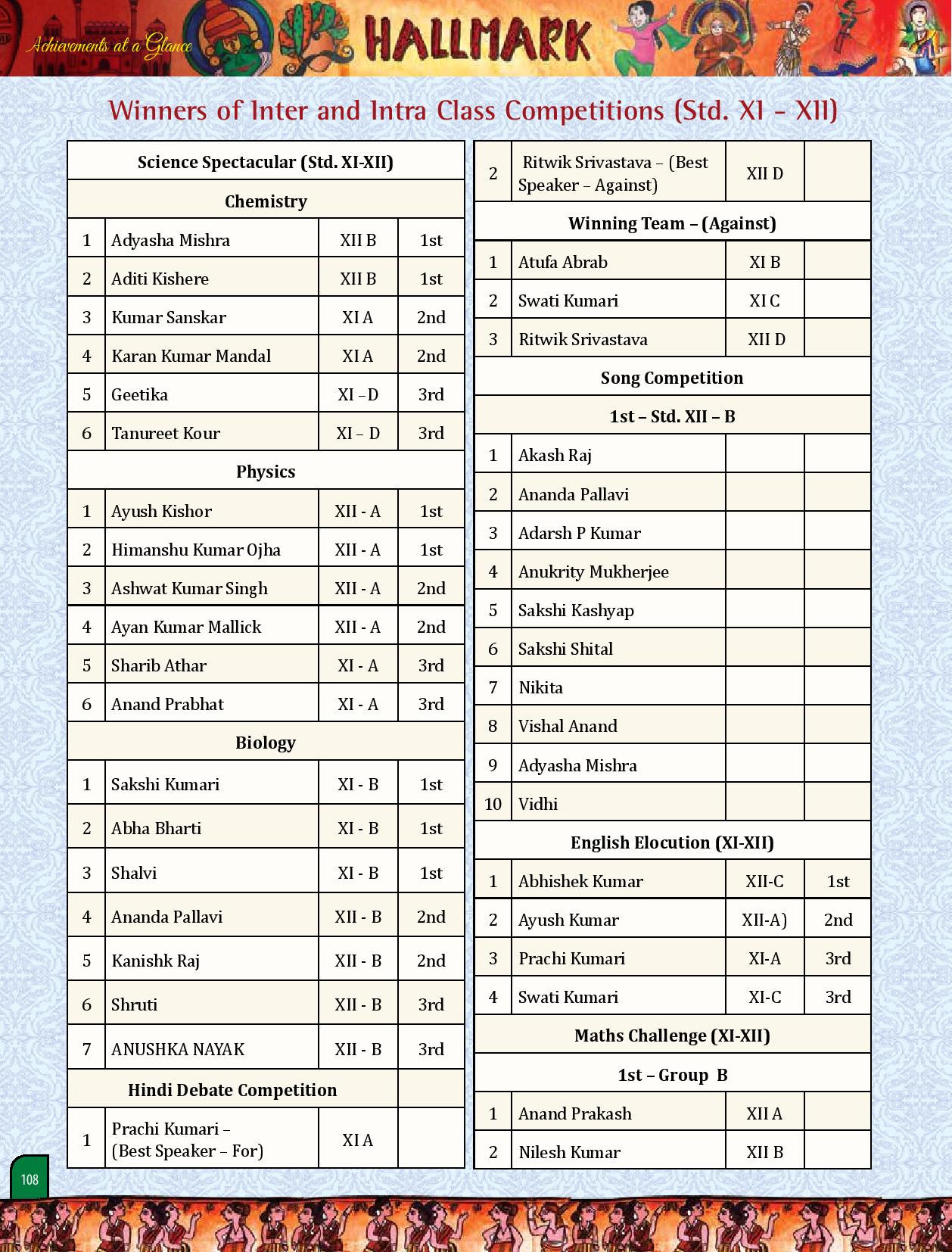 Achievements at a Glance

HALLMARK

Winners of Inter and Intra Class Competitions (Std. XI - XII)

| Science Spectacular (Std. XI-XII) | | | |
|---|---|---|---|
| Chemistry | | | |
| 1 | Adyasha Mishra | XII B | 1st |
| 2 | Aditi Kishere | XII B | 1st |
| 3 | Kumar Sanskar | XI A | 2nd |
| 4 | Karan Kumar Mandal | XI A | 2nd |
| 5 | Geetika | XI –D | 3rd |
| 6 | Tanureet Kour | XI – D | 3rd |
| Physics | | | |
| 1 | Ayush Kishor | XII - A | 1st |
| 2 | Himanshu Kumar Ojha | XII - A | 1st |
| 3 | Ashwat Kumar Singh | XII - A | 2nd |
| 4 | Ayan Kumar Mallick | XII - A | 2nd |
| 5 | Sharib Athar | XI - A | 3rd |
| 6 | Anand Prabhat | XI - A | 3rd |
| Biology | | | |
| 1 | Sakshi Kumari | XI - B | 1st |
| 2 | Abha Bharti | XI - B | 1st |
| 3 | Shalvi | XI - B | 1st |
| 4 | Ananda Pallavi | XII - B | 2nd |
| 5 | Kanishk Raj | XII - B | 2nd |
| 6 | Shruti | XII - B | 3rd |
| 7 | ANUSHKA NAYAK | XII - B | 3rd |
| Hindi Debate Competition | | | |
| 1 | Prachi Kumari – (Best Speaker – For) | XI A | |

| 2 | Ritwik Srivastava – (Best Speaker – Against) | XII D | |
|---|---|---|---|
| Winning Team – (Against) | | | |
| 1 | Atufa Abrab | XI B | |
| 2 | Swati Kumari | XI C | |
| 3 | Ritwik Srivastava | XII D | |
| Song Competition | | | |
| 1st – Std. XII – B | | | |
| 1 | Akash Raj | | |
| 2 | Ananda Pallavi | | |
| 3 | Adarsh P Kumar | | |
| 4 | Anukrity Mukherjee | | |
| 5 | Sakshi Kashyap | | |
| 6 | Sakshi Shital | | |
| 7 | Nikita | | |
| 8 | Vishal Anand | | |
| 9 | Adyasha Mishra | | |
| 10 | Vidhi | | |
| English Elocution (XI-XII) | | | |
| 1 | Abhishek Kumar | XII-C | 1st |
| 2 | Ayush Kumar | XII-A) | 2nd |
| 3 | Prachi Kumari | XI-A | 3rd |
| 4 | Swati Kumari | XI-C | 3rd |
| Maths Challenge (XI-XII) | | | |
| 1st – Group B | | | |
| 1 | Anand Prakash | XII A | |
| 2 | Nilesh Kumar | XII B | |

108